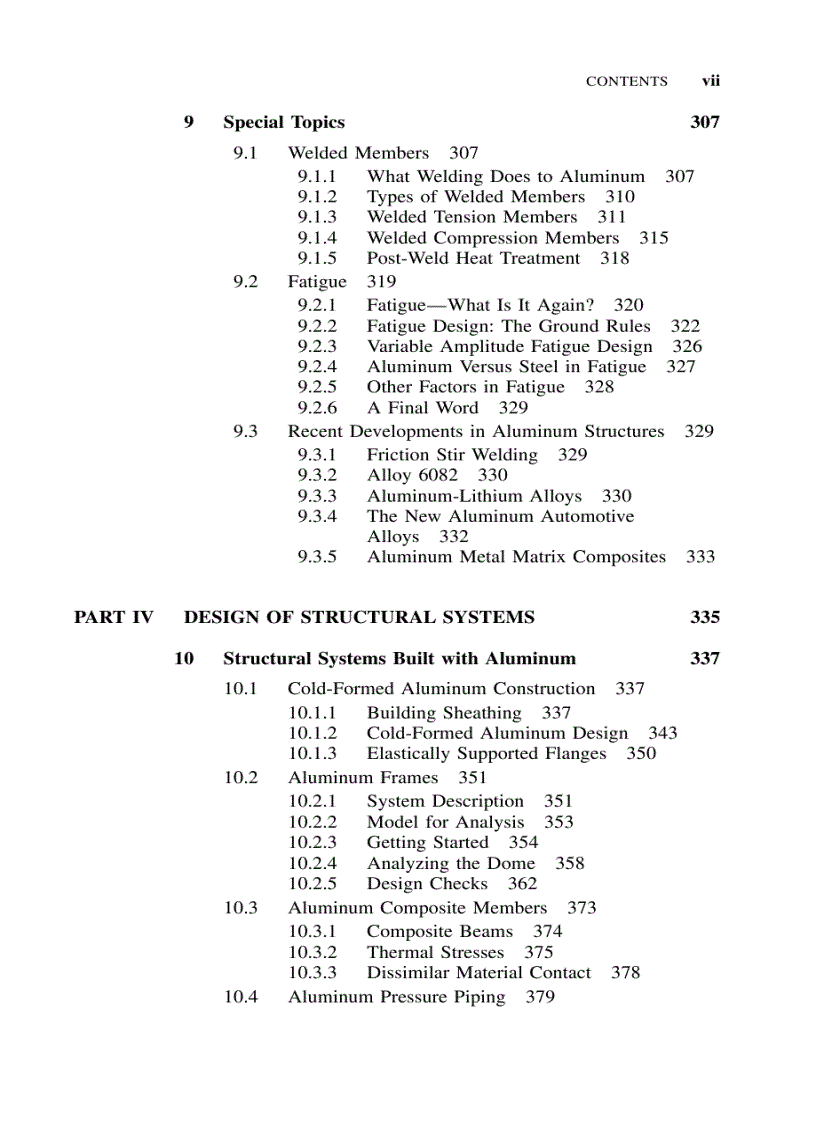 CONTENTS vii

9 Special Topics 307

9.1 Welded Members 307
9.1.1 What Welding Does to Aluminum 307
9.1.2 Types of Welded Members 310
9.1.3 Welded Tension Members 311
9.1.4 Welded Compression Members 315
9.1.5 Post-Weld Heat Treatment 318
9.2 Fatigue 319
9.2.1 Fatigue—What Is It Again? 320
9.2.2 Fatigue Design: The Ground Rules 322
9.2.3 Variable Amplitude Fatigue Design 326
9.2.4 Aluminum Versus Steel in Fatigue 327
9.2.5 Other Factors in Fatigue 328
9.2.6 A Final Word 329
9.3 Recent Developments in Aluminum Structures 329
9.3.1 Friction Stir Welding 329
9.3.2 Alloy 6082 330
9.3.3 Aluminum-Lithium Alloys 330
9.3.4 The New Aluminum Automotive Alloys 332
9.3.5 Aluminum Metal Matrix Composites 333

PART IV DESIGN OF STRUCTURAL SYSTEMS 335

10 Structural Systems Built with Aluminum 337

10.1 Cold-Formed Aluminum Construction 337
10.1.1 Building Sheathing 337
10.1.2 Cold-Formed Aluminum Design 343
10.1.3 Elastically Supported Flanges 350
10.2 Aluminum Frames 351
10.2.1 System Description 351
10.2.2 Model for Analysis 353
10.2.3 Getting Started 354
10.2.4 Analyzing the Dome 358
10.2.5 Design Checks 362
10.3 Aluminum Composite Members 373
10.3.1 Composite Beams 374
10.3.2 Thermal Stresses 375
10.3.3 Dissimilar Material Contact 378
10.4 Aluminum Pressure Piping 379